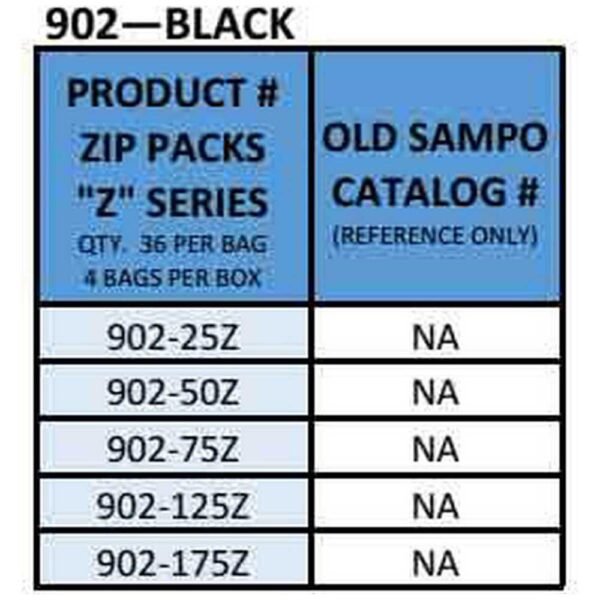 902—BLACK

| PRODUCT # ZIP PACKS "Z" SERIES QTY. 36 PER BAG 4 BAGS PER BOX | OLD SAMPO CATALOG # (REFERENCE ONLY) |
|---|---|
| 902-25Z | NA |
| 902-50Z | NA |
| 902-75Z | NA |
| 902-125Z | NA |
| 902-175Z | NA |